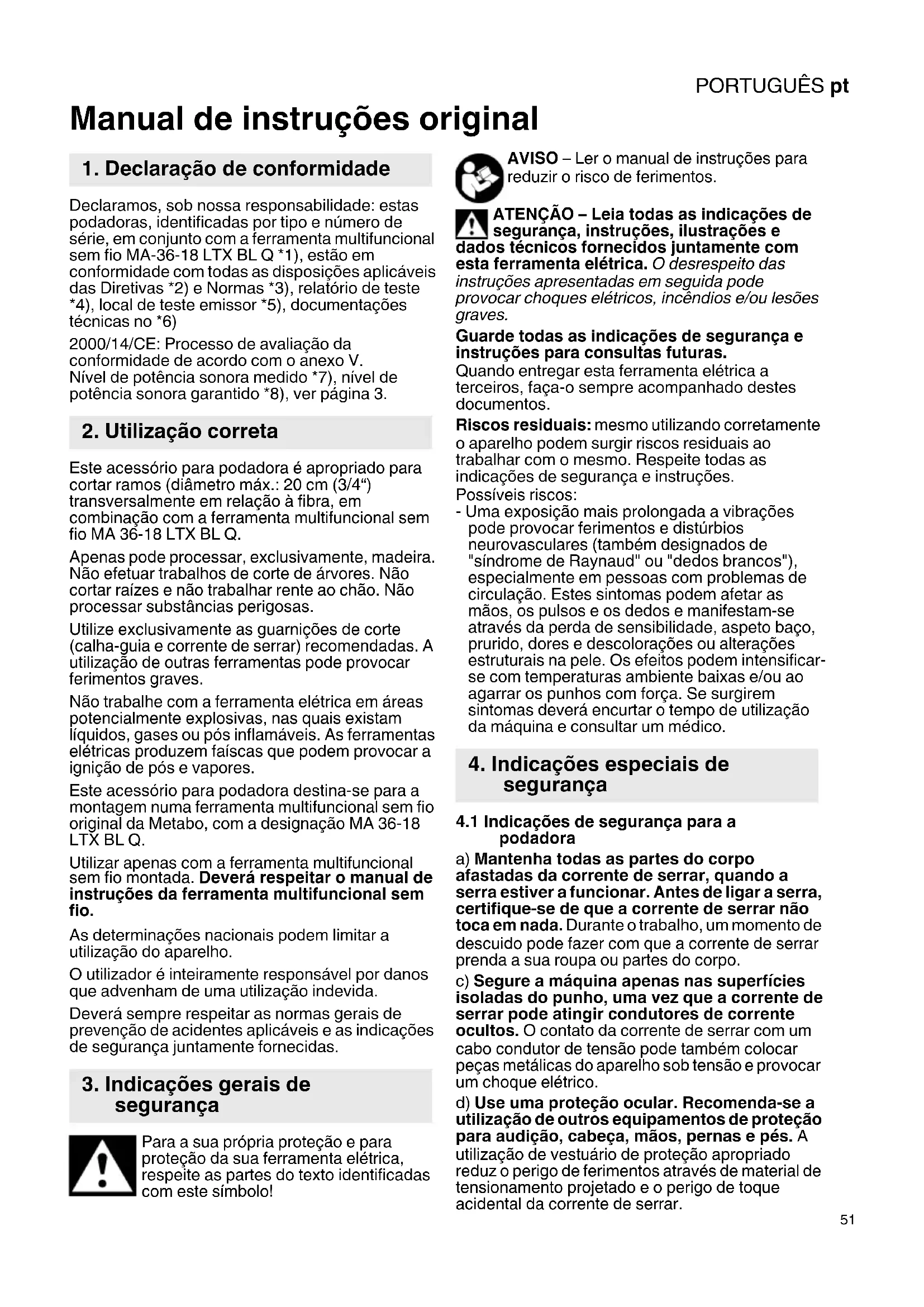 PORTUGUÊS pt

Manual de instruções original

1. Declaração de conformidade

Declaramos, sob nossa responsabilidade: estas podadoras, identificadas por tipo e número de série, em conjunto com a ferramenta multifuncional sem fio MA-36-18 LTX BL Q *1), estão em conformidade com todas as disposições aplicáveis das Diretivas *2) e Normas *3), relatório de teste *4), local de teste emissor *5), documentações técnicas no *6)

2000/14/CE: Processo de avaliação da conformidade de acordo com o anexo V. Nível de potência sonora medido *7), nível de potência sonora garantido *8), ver página 3.

2. Utilização correta

Este acessório para podadora é apropriado para cortar ramos (diâmetro máx.: 20 cm (3/4“) transversalmente em relação à fibra, em combinação com a ferramenta multifuncional sem fio MA 36-18 LTX BL Q.

Apenas pode processar, exclusivamente, madeira. Não efetuar trabalhos de corte de árvores. Não cortar raízes e não trabalhar rente ao chão. Não processar substâncias perigosas.

Utilize exclusivamente as guarnições de corte (calha-guia e corrente de serrar) recomendadas. A utilização de outras ferramentas pode provocar ferimentos graves.

Não trabalhe com a ferramenta elétrica em áreas potencialmente explosivas, nas quais existam líquidos, gases ou pós inflamáveis. As ferramentas elétricas produzem faíscas que podem provocar a ignição de pós e vapores.

Este acessório para podadora destina-se para a montagem numa ferramenta multifuncional sem fio original da Metabo, com a designação MA 36-18 LTX BL Q.

Utilizar apenas com a ferramenta multifuncional sem fio montada. Deverá respeitar o manual de instruções da ferramenta multifuncional sem fio.

As determinações nacionais podem limitar a utilização do aparelho.

O utilizador é inteiramente responsável por danos que advenham de uma utilização indevida.

Deverá sempre respeitar as normas gerais de prevenção de acidentes aplicáveis e as indicações de segurança juntamente fornecidas.

3. Indicações gerais de segurança

Para a sua própria proteção e para proteção da sua ferramenta elétrica, respeite as partes do texto identificadas com este símbolo!

AVISO – Ler o manual de instruções para reduzir o risco de ferimentos.

ATENÇÃO – Leia todas as indicações de segurança, instruções, ilustrações e dados técnicos fornecidos juntamente com esta ferramenta elétrica. O desrespeito das instruções apresentadas em seguida pode provocar choques elétricos, incêndios e/ou lesões graves.

Guarde todas as indicações de segurança e instruções para consultas futuras.
Quando entregar esta ferramenta elétrica a terceiros, faça-o sempre acompanhado destes documentos.

Riscos residuais: mesmo utilizando corretamente o aparelho podem surgir riscos residuais ao trabalhar com o mesmo. Respeite todas as indicações de segurança e instruções.
Possíveis riscos:
- Uma exposição mais prolongada a vibrações pode provocar ferimentos e distúrbios neurovasculares (também designados de "síndrome de Raynaud" ou "dedos brancos"), especialmente em pessoas com problemas de circulação. Estes sintomas podem afetar as mãos, os pulsos e os dedos e manifestam-se através da perda de sensibilidade, aspeto baço, prurido, dores e descolorações ou alterações estruturais na pele. Os efeitos podem intensificar-se com temperaturas ambiente baixas e/ou ao agarrar os punhos com força. Se surgirem sintomas deverá encurtar o tempo de utilização da máquina e consultar um médico.

4. Indicações especiais de segurança

4.1 Indicações de segurança para a podadora

a) Mantenha todas as partes do corpo afastadas da corrente de serrar, quando a serra estiver a funcionar. Antes de ligar a serra, certifique-se de que a corrente de serrar não toca em nada. Durante o trabalho, um momento de descuido pode fazer com que a corrente de serrar prenda a sua roupa ou partes do corpo.

c) Segure a máquina apenas nas superfícies isoladas do punho, uma vez que a corrente de serrar pode atingir condutores de corrente ocultos. O contato da corrente de serrar com um cabo condutor de tensão pode também colocar peças metálicas do aparelho sob tensão e provocar um choque elétrico.

d) Use uma proteção ocular. Recomenda-se a utilização de outros equipamentos de proteção para audição, cabeça, mãos, pernas e pés. A utilização de vestuário de proteção apropriado reduz o perigo de ferimentos através de material de tensionamento projetado e o perigo de toque acidental da corrente de serrar.

51